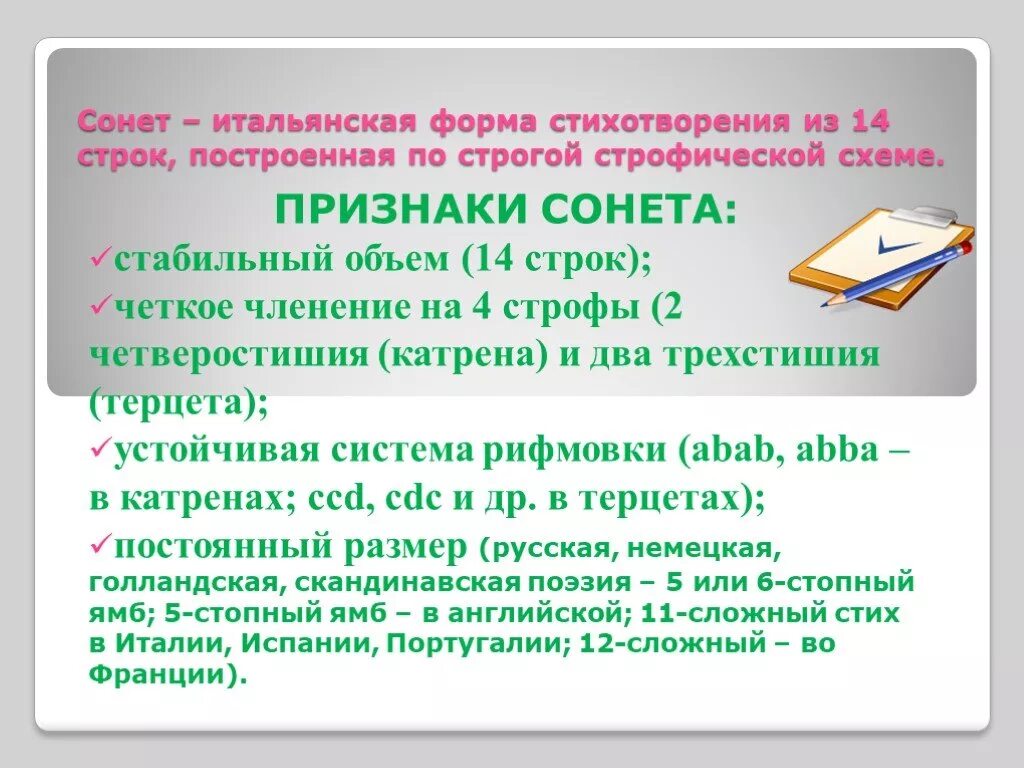 Сонет – итальянская форма стихотворения из 14 строк, построенная по строгой строфической схеме.

ПРИЗНАКИ СОНЕТА:

✓стабильный объем (14 строк);

✓четкое членение на 4 строфы (2 четверостишия (катрена) и два трехстишия (терцета);

✓устойчивая система рифмовки (abab, abba – в катренах; ccd, cdc и др. в терцетах);

✓постоянный размер (русская, немецкая, голландская, скандинавская поэзия – 5 или 6-стопный ямб; 5-стопный ямб – в английской; 11-сложный стих в Италии, Испании, Португалии; 12-сложный – во Франции).